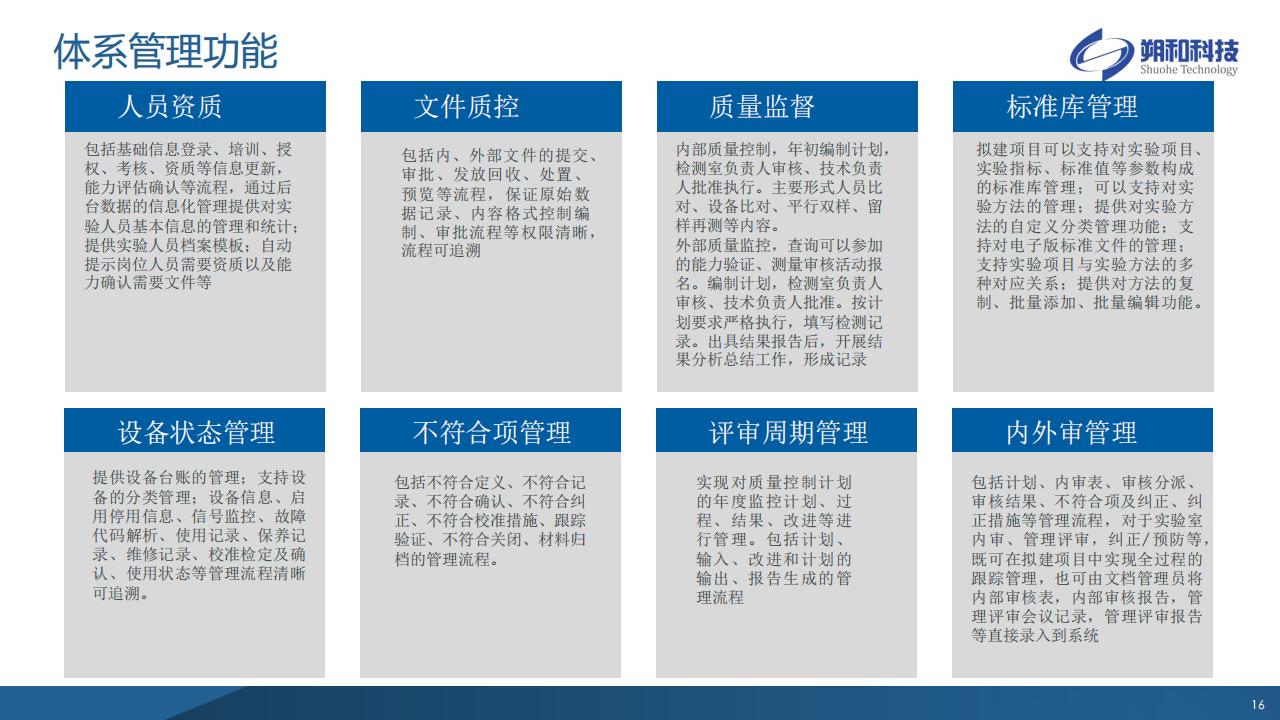 体系管理功能

朔和科技
Shuohe Technology

人员资质

包括基础信息登录、培训、授权、考核、资质等信息更新，能力评估确认等流程，通过后台数据的信息化管理提供对实验人员基本信息的管理和统计；提供实验人员档案模板；自动提示岗位人员需要资质以及能力确认需要文件等

文件质控

包括内、外部文件的提交、审批、发放回收、处置、预览等流程，保证原始数据记录、内容格式控制编制、审批流程等权限清晰，流程可追溯

质量监督

内部质量控制，年初编制计划，检测室负责人审核、技术负责人批准执行。主要形式人员比对、设备比对、平行双样、留样再测等内容。
外部质量监控，查询可以参加的能力验证、测量审核活动报名。编制计划，检测室负责人审核、技术负责人批准。按计划要求严格执行，填写检测记录。出具结果报告后，开展结果分析总结工作，形成记录

标准库管理

拟建项目可以支持对实验项目、实验指标、标准值等参数构成的标准库管理；可以支持对实验方法的管理；提供对实验方法的自定义分类管理功能；支持对电子版标准文件的管理；支持实验项目与实验方法的多种对应关系；提供对方法的复制、批量添加、批量编辑功能。

设备状态管理

提供设备台账的管理；支持设备的分类管理；设备信息、启用停用信息、信号监控、故障代码解析、使用记录、保养记录、维修记录、校准检定及确认、使用状态等管理流程清晰可追溯。

不符合项管理

包括不符合定义、不符合记录、不符合确认、不符合纠正、不符合校准措施、跟踪验证、不符合关闭、材料归档的管理流程。

评审周期管理

实现对质量控制计划的年度监控计划、过程、结果、改进等进行管理。包括计划、输入、改进和计划的输出、报告生成的管理流程

内外审管理

包括计划、内审表、审核分派、审核结果、不符合项及纠正、纠正措施等管理流程，对于实验室内审、管理评审，纠正/预防等，既可在拟建项目中实现全过程的跟踪管理，也可由文档管理员将内部审核表，内部审核报告，管理评审会议记录，管理评审报告等直接录入到系统

16